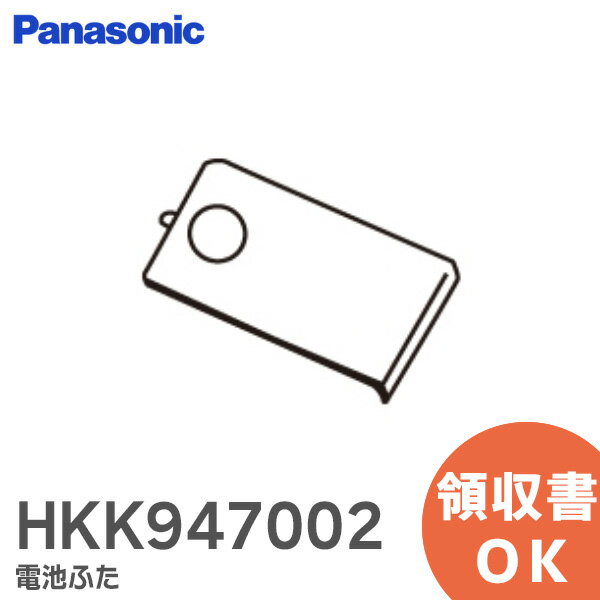 Panasonic

HKK947002
電池ふた

領収書
OK